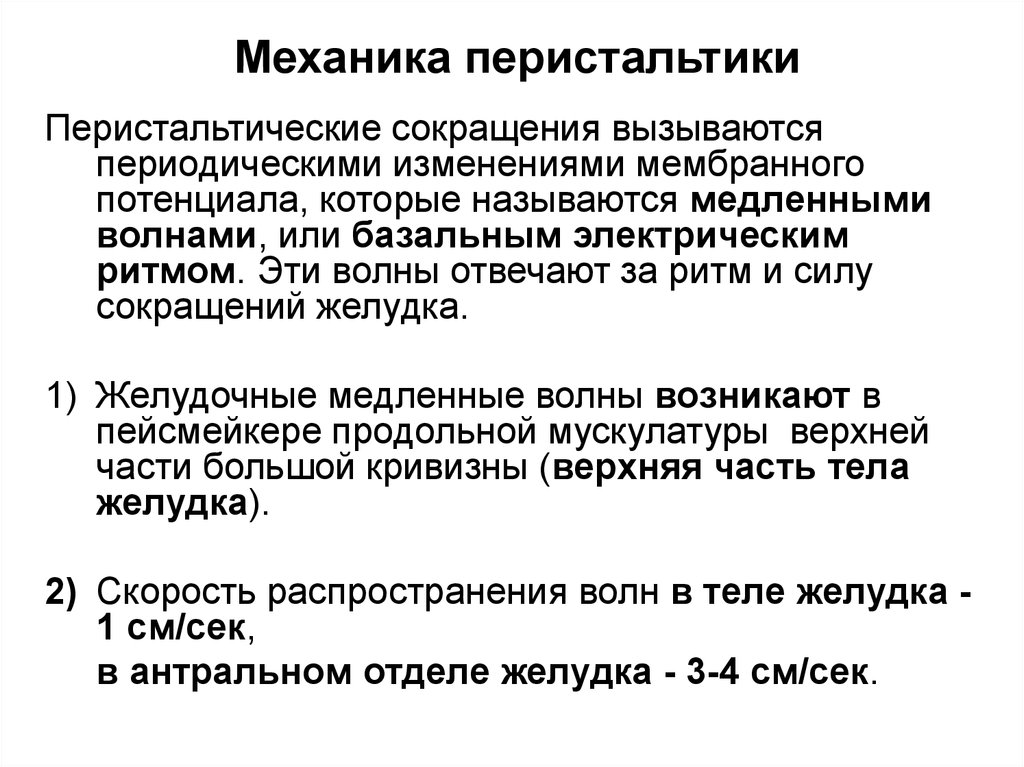 Механика перистальтики

Перистальтические сокращения вызываются периодическими изменениями мембранного потенциала, которые называются медленными волнами, или базальным электрическим ритмом. Эти волны отвечают за ритм и силу сокращений желудка.

1) Желудочные медленные волны возникают в пейсмейкере продольной мускулатуры верхней части большой кривизны (верхняя часть тела желудка).

2) Скорость распространения волн в теле желудка - 1 см/сек,

в антральном отделе желудка - 3-4 см/сек.